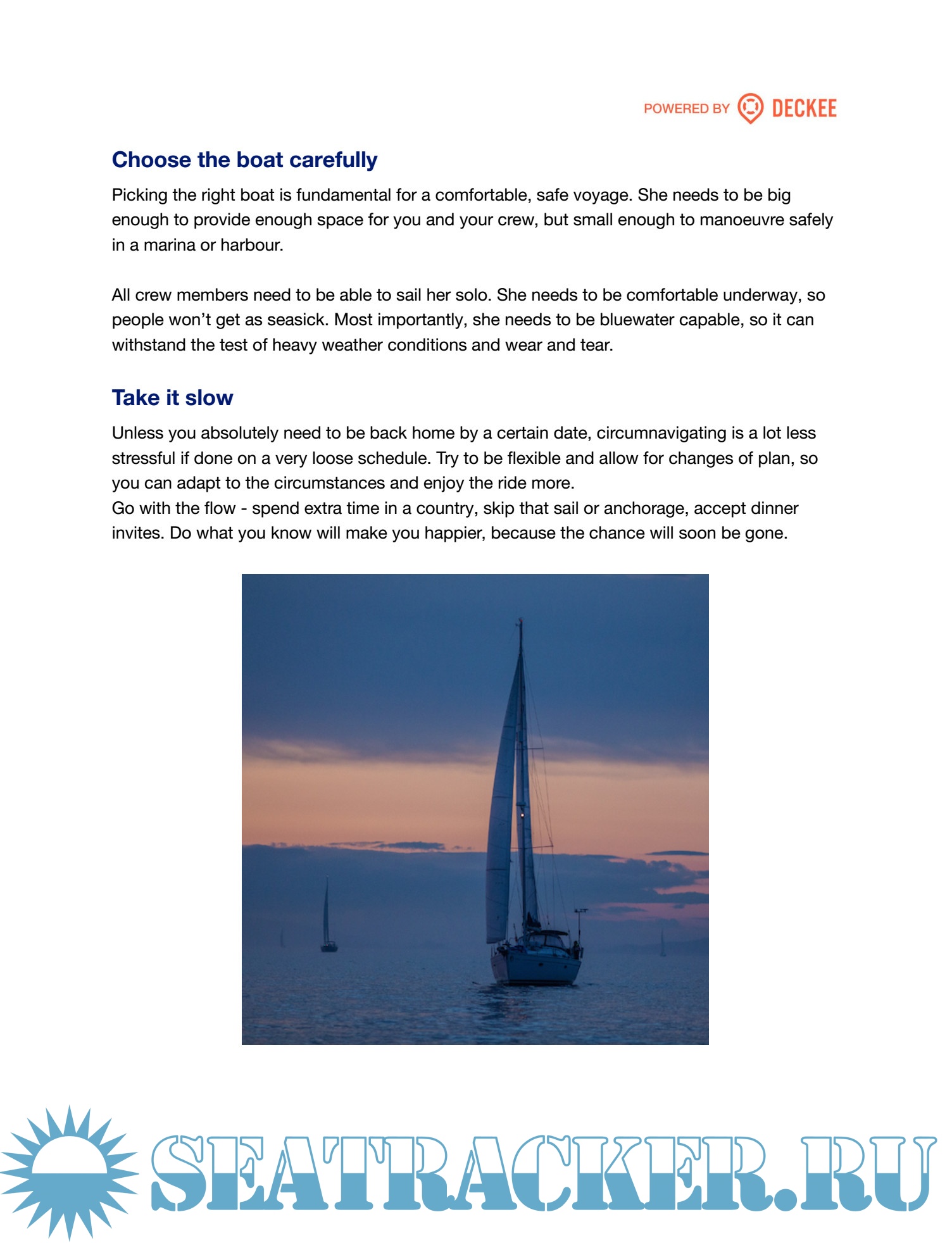 POWERED BY DECKEE

Choose the boat carefully

Picking the right boat is fundamental for a comfortable, safe voyage. She needs to be big enough to provide enough space for you and your crew, but small enough to manoeuvre safely in a marina or harbour.

All crew members need to be able to sail her solo. She needs to be comfortable underway, so people won't get as seasick. Most importantly, she needs to be bluewater capable, so it can withstand the test of heavy weather conditions and wear and tear.

Take it slow

Unless you absolutely need to be back home by a certain date, circumnavigating is a lot less stressful if done on a very loose schedule. Try to be flexible and allow for changes of plan, so you can adapt to the circumstances and enjoy the ride more.
Go with the flow - spend extra time in a country, skip that sail or anchorage, accept dinner invites. Do what you know will make you happier, because the chance will soon be gone.

SEATRACKER.RU